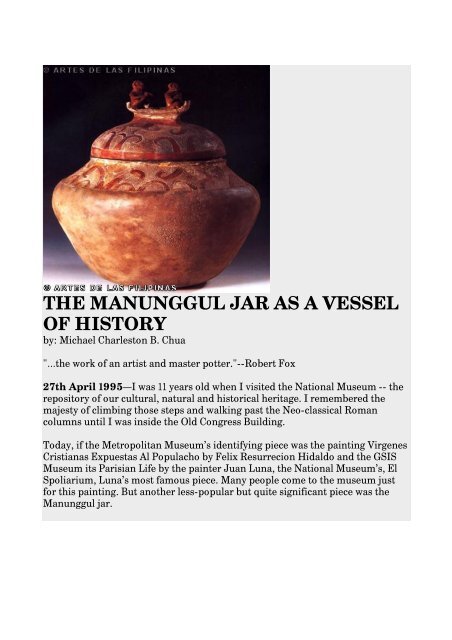 © ARTES DE LAS FILIPINAS

© ARTES DE LAS FILIPINAS

THE MANUNGGUL JAR AS A VESSEL OF HISTORY
by: Michael Charleston B. Chua

"...the work of an artist and master potter."--Robert Fox

27th April 1995—I was 11 years old when I visited the National Museum -- the repository of our cultural, natural and historical heritage. I remembered the majesty of climbing those steps and walking past the Neo-classical Roman columns until I was inside the Old Congress Building.

Today, if the Metropolitan Museum's identifying piece was the painting Virgenes Cristianas Expuestas Al Populacho by Felix Resurrecion Hidaldo and the GSIS Museum its Parisian Life by the painter Juan Luna, the National Museum's, El Spoliarium, Luna's most famous piece. Many people come to the museum just for this painting. But another less-popular but quite significant piece was the Manunggul jar.